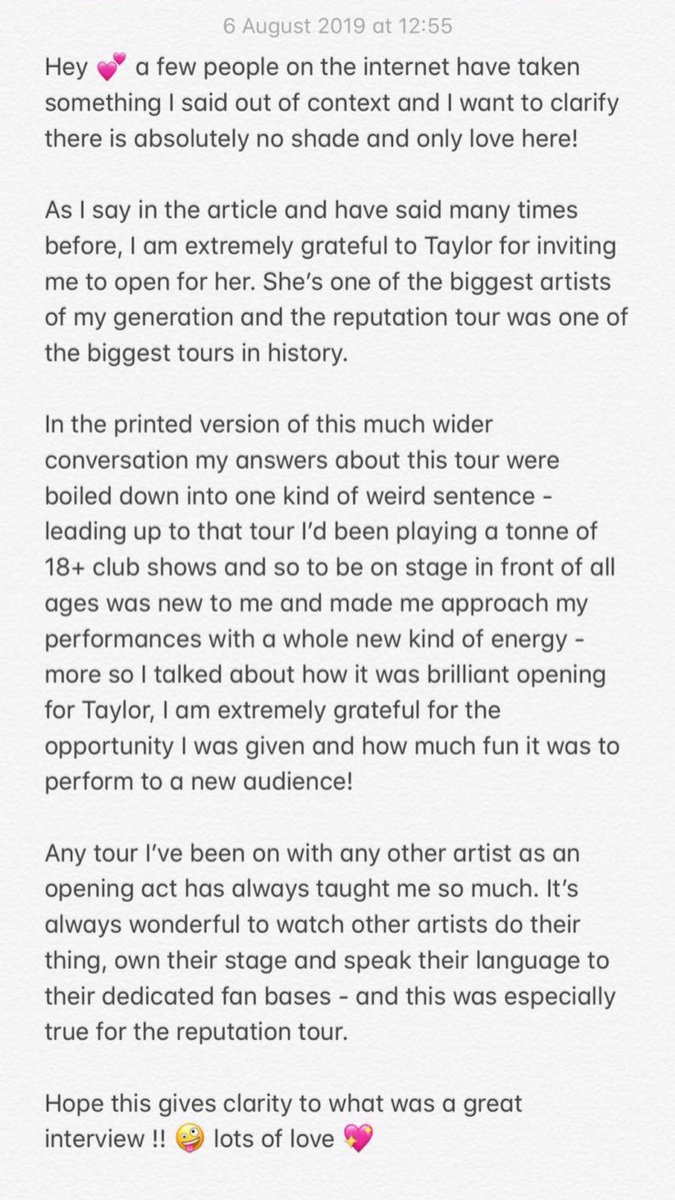 6 August 2019 at 12:55

Hey 💕 a few people on the internet have taken something I said out of context and I want to clarify there is absolutely no shade and only love here!

As I say in the article and have said many times before, I am extremely grateful to Taylor for inviting me to open for her. She's one of the biggest artists of my generation and the reputation tour was one of the biggest tours in history.

In the printed version of this much wider conversation my answers about this tour were boiled down into one kind of weird sentence - leading up to that tour I'd been playing a tonne of 18+ club shows and so to be on stage in front of all ages was new to me and made me approach my performances with a whole new kind of energy - more so I talked about how it was brilliant opening for Taylor, I am extremely grateful for the opportunity I was given and how much fun it was to perform to a new audience!

Any tour I've been on with any other artist as an opening act has always taught me so much. It's always wonderful to watch other artists do their thing, own their stage and speak their language to their dedicated fan bases - and this was especially true for the reputation tour.

Hope this gives clarity to what was a great interview !! 🤪 lots of love 💖